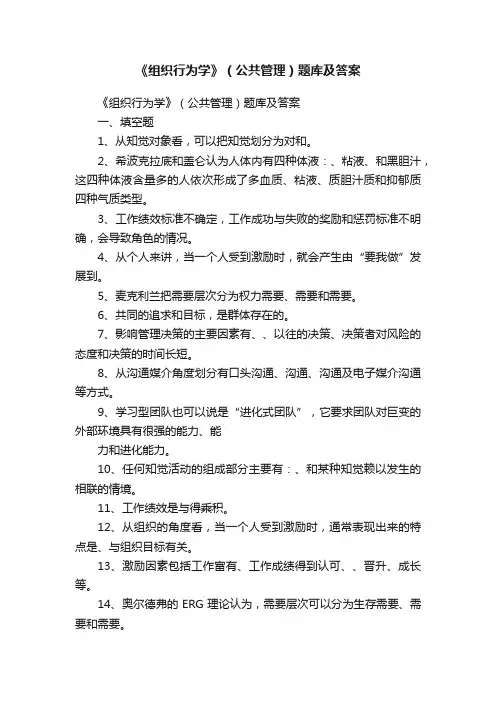 《组织行为学》（公共管理）题库及答案

《组织行为学》（公共管理）题库及答案

一、填空题

1、从知觉对象看，可以把知觉划分为对和。

2、希波克拉底和盖仑认为人体内有四种体液：、粘液、和黑胆汁，这四种体液含量多的人依次形成了多血质、粘液、质胆汁质和抑郁质四种气质类型。

3、工作绩效标准不确定，工作成功与失败的奖励和惩罚标准不明确，会导致角色的情况。

4、从个人来讲，当一个人受到激励时，就会产生由“要我做”发展到。

5、麦克利兰把需要层次分为权力需要、需要和需要。

6、共同的追求和目标，是群体存在的。

7、影响管理决策的主要因素有、、以往的决策、决策者对风险的态度和决策的时间长短。

8、从沟通媒介角度划分有口头沟通、沟通、沟通及电子媒介沟通等方式。

9、学习型团队也可以说是“进化式团队”，它要求团队对巨变的外部环境具有很强的能力、能

力和进化能力。

10、任何知觉活动的组成部分主要有：、和某种知觉赖以发生的相联的情境。

11、工作绩效是与得乘积。

12、从组织的角度看，当一个人受到激励时，通常表现出来的特点是、与组织目标有关。

13、激励因素包括工作富有、工作成绩得到认可、、晋升、成长等。

14、奥尔德弗的 ERG 理论认为，需要层次可以分为生存需要、需要和需要。